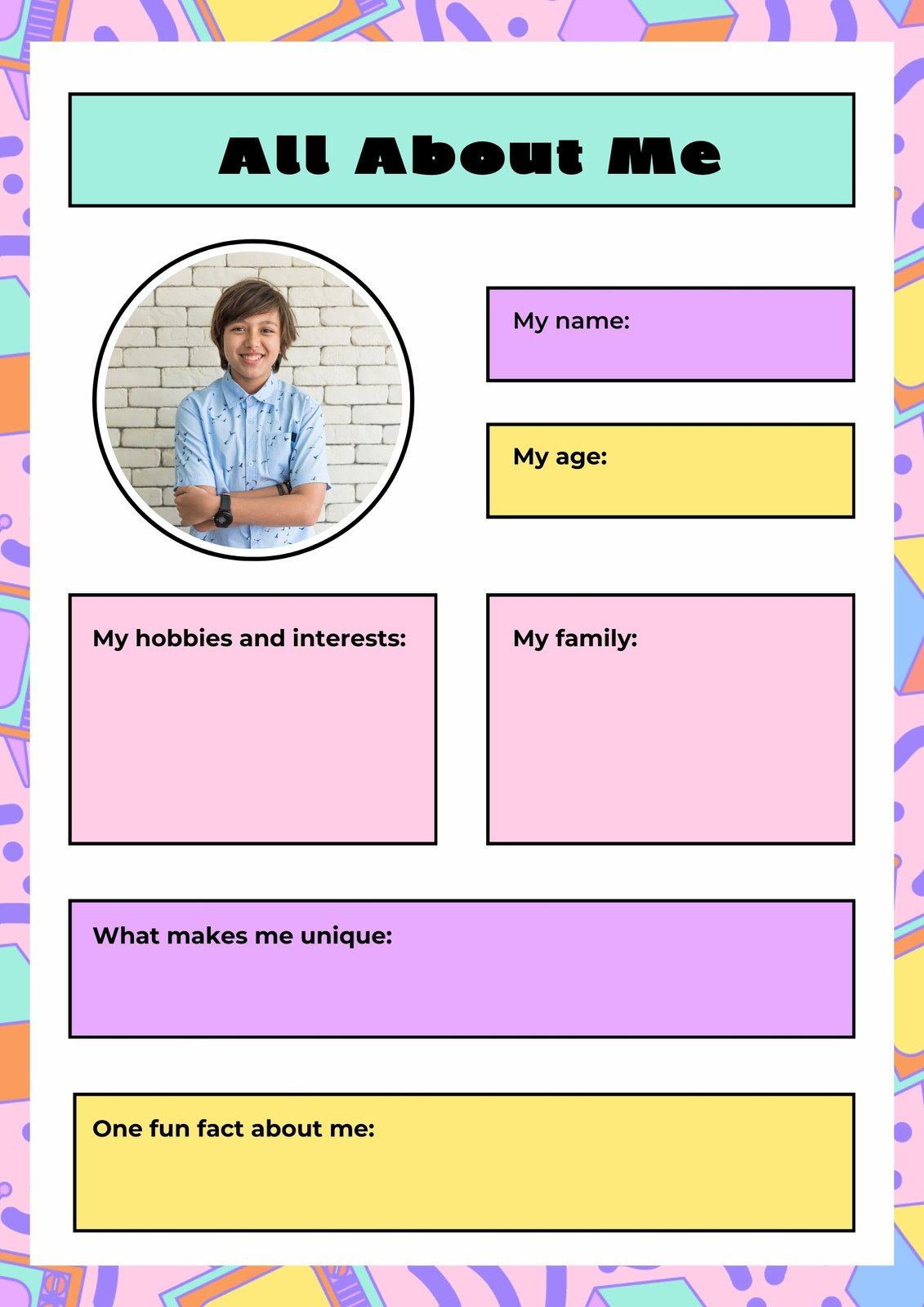 All About Me

My name:

My age:

My hobbies and interests:

My family:

What makes me unique:

One fun fact about me: